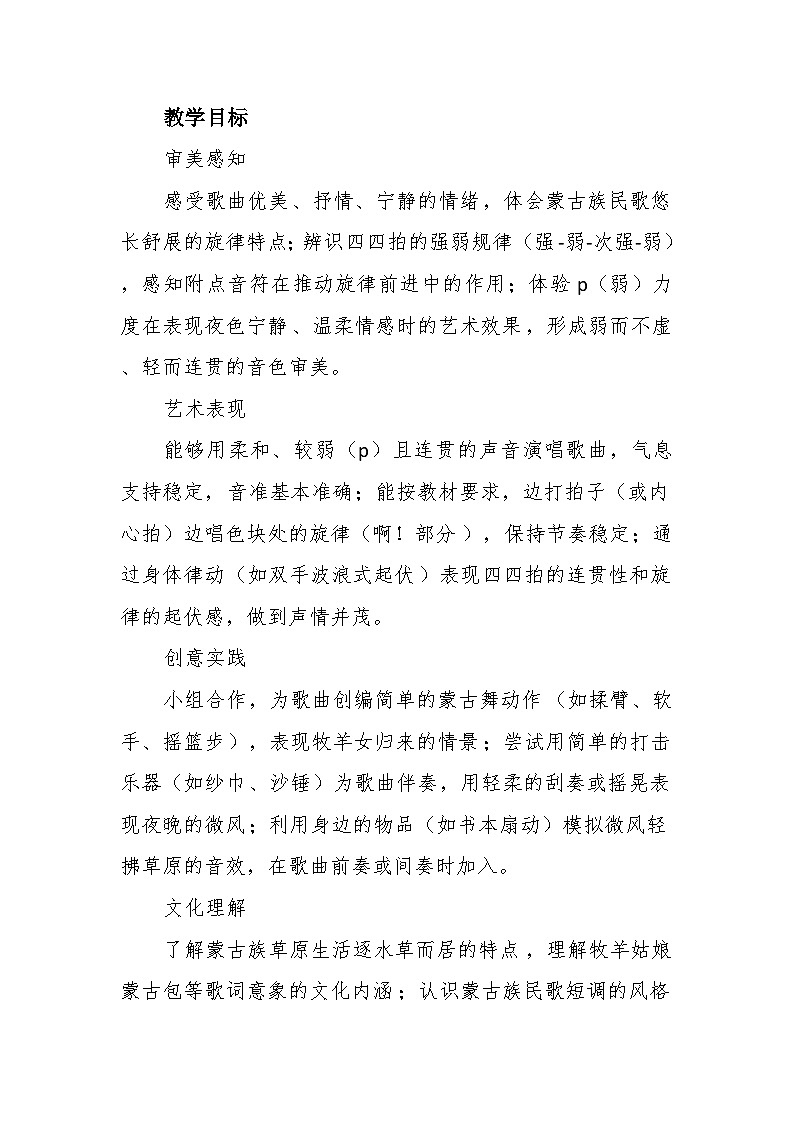 教学目标

审美感知

感受歌曲优美、抒情、宁静的情绪，体会蒙古族民歌悠长舒展的旋律特点；辨识四四拍的强弱规律（强-弱-次强-弱），感知附点音符在推动旋律前进中的作用；体验 p（弱）力度在表现夜色宁静、温柔情感时的艺术效果，形成弱而不虚、轻而连贯的音色审美。

艺术表现

能够用柔和、较弱（p）且连贯的声音演唱歌曲，气息支持稳定，音准基本准确；能按教材要求，边打拍子（或内心拍）边唱色块处的旋律（啊！部分），保持节奏稳定；通过身体律动（如双手波浪式起伏）表现四四拍的连贯性和旋律的起伏感，做到声情并茂。

创意实践

小组合作，为歌曲创编简单的蒙古舞动作（如揉臂、软手、摇篮步），表现牧羊女归来的情景；尝试用简单的打击乐器（如纱巾、沙锤）为歌曲伴奏，用轻柔的刮奏或摇晃表现夜晚的微风；利用身边的物品（如书本扇动）模拟微风轻拂草原的音效，在歌曲前奏或间奏时加入。

文化理解

了解蒙古族草原生活逐水草而居的特点，理解牧羊姑娘蒙古包等歌词意象的文化内涵；认识蒙古族民歌短调的风格